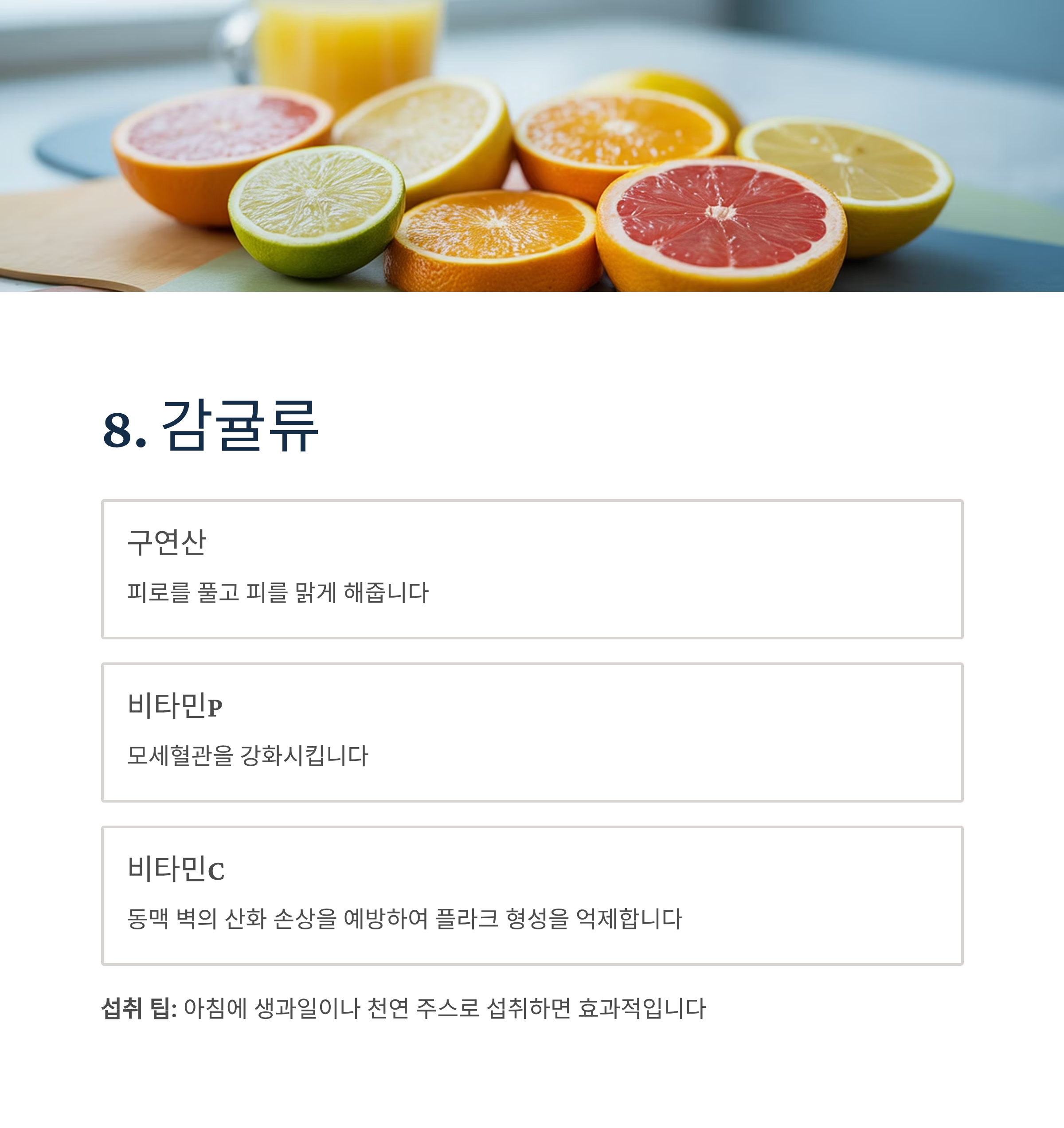 8. 감귤류

구연산

피로를 풀고 피를 맑게 해줍니다

비타민P

모세혈관을 강화시킵니다

비타민C

동맥 벽의 산화 손상을 예방하여 플라크 형성을 억제합니다

섭취 팁: 아침에 생과일이나 천연 주스로 섭취하면 효과적입니다